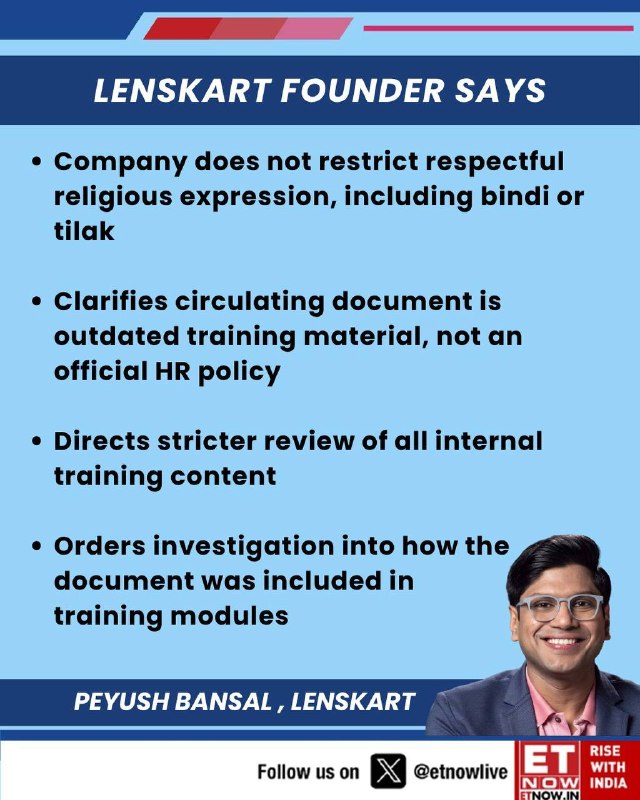 LENSKART FOUNDER SAYS

• Company does not restrict respectful religious expression, including bindi or tilak

• Clarifies circulating document is outdated training material, not an official HR policy

• Directs stricter review of all internal training content

• Orders investigation into how the document was included in training modules

PEYUSH BANSAL , LENSKART

Follow us on @etnowlive

ET NOW
ETNOW.IN
RISE WITH INDIA